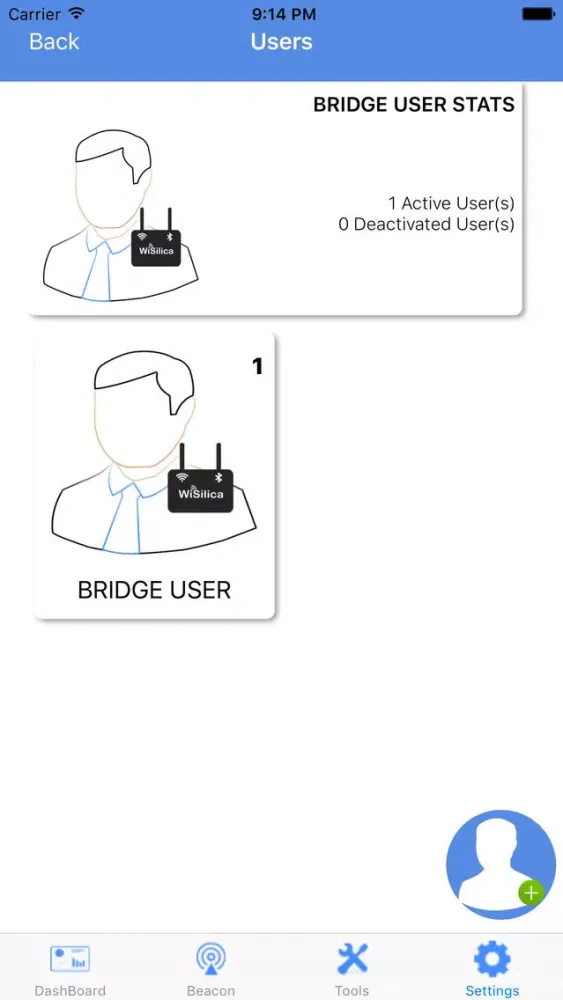 Carrier 9:14 PM

Back Users

BRIDGE USER STATS

WiSilica

1 Active User(s)
0 Deactivated User(s)

1

WiSilica

BRIDGE USER

DashBoard Beacon Tools Settings